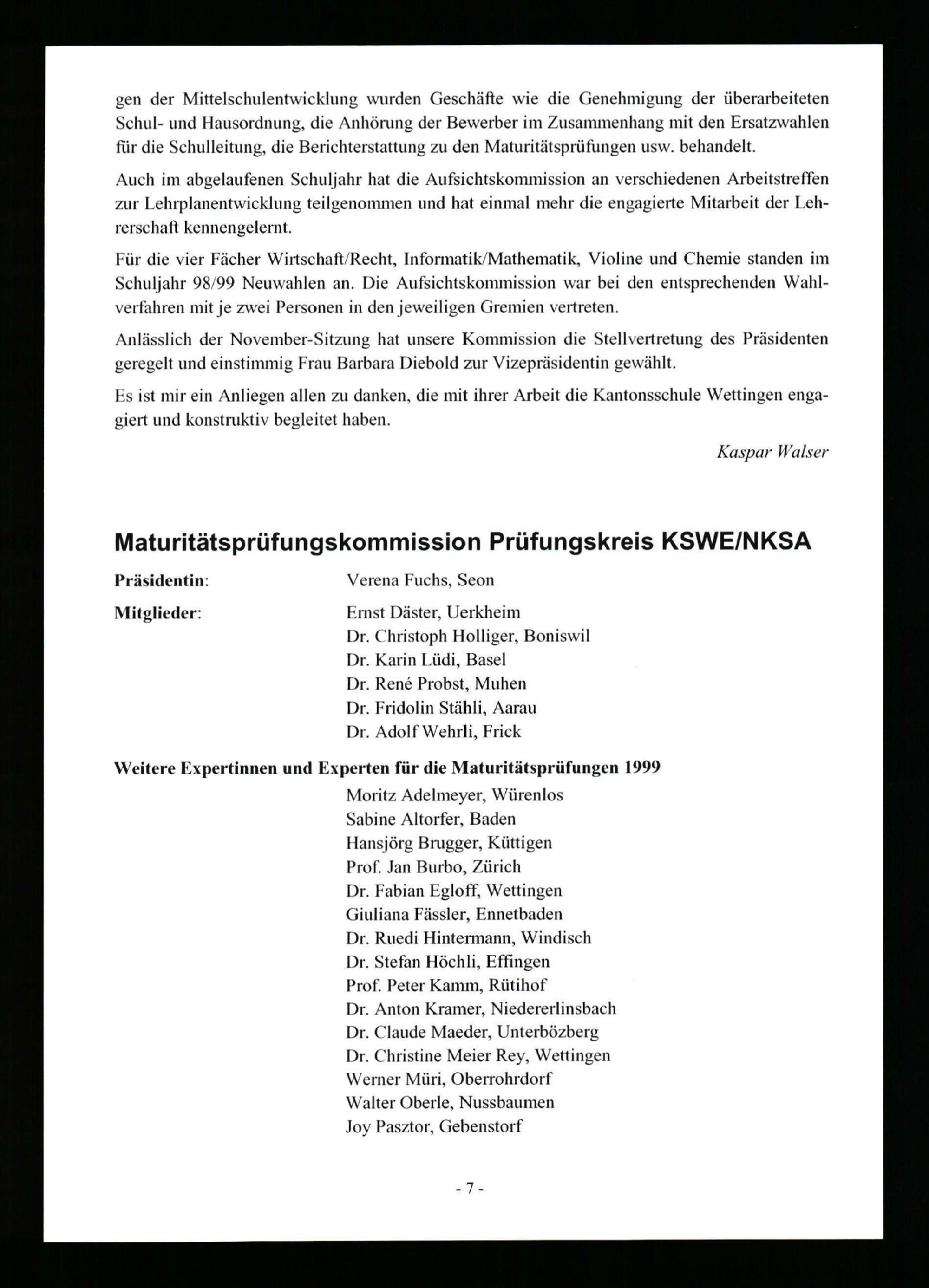 gen der Mittelschulentwicklung wurden Geschäfte wie die Genehmigung der überarbeiteten Schul- und Hausordnung, die Anhörung der Bewerber im Zusammenhang mit den Ersatzwahlen für die Schulleitung, die Berichterstattung zu den Maturitätsprüfungen usw. behandelt.

Auch im abgelaufenen Schuljahr hat die Aufsichtskommission an verschiedenen Arbeitstreffen zur Lehrplanentwicklung teilgenommen und hat einmal mehr die engagierte Mitarbeit der Lehrerschaft kennengelernt.

Für die vier Fächer Wirtschaft/Recht, Informatik/Mathematik, Violine und Chemie standen im Schuljahr 98/99 Neuwahlen an. Die Aufsichtskommission war bei den entsprechenden Wahlverfahren mit je zwei Personen in den jeweiligen Gremien vertreten.

Anlässlich der November-Sitzung hat unsere Kommission die Stellvertretung des Präsidenten geregelt und einstimmig Frau Barbara Diebold zur Vizepräsidentin gewählt.

Es ist mir ein Anliegen allen zu danken, die mit ihrer Arbeit die Kantonsschule Wettingen engagiert und konstruktiv begleitet haben.

Kaspar Walser

Maturitätsprüfungskommission Prüfungskreis KSWE/NKSA

Präsidentin: Verena Fuchs, Seon

Mitglieder: Ernst Däster, Uerkheim
Dr. Christoph Holliger, Boniswil
Dr. Karin Lüdi, Basel
Dr. René Probst, Muhen
Dr. Fridolin Stähli, Aarau
Dr. Adolf Wehrli, Frick

Weitere Expertinnen und Experten für die Maturitätsprüfungen 1999
Moritz Adelmeyer, Würenlos
Sabine Altorfer, Baden
Hansjörg Brugger, Küttigen
Prof. Jan Burbo, Zürich
Dr. Fabian Egloff, Wettingen
Giuliana Fässler, Ennetbaden
Dr. Ruedi Hintermann, Windisch
Dr. Stefan Höchli, Effingen
Prof. Peter Kamm, Rütihof
Dr. Anton Kramer, Niedererlinsbach
Dr. Claude Maeder, Unterbözberg
Dr. Christine Meier Rey, Wettingen
Werner Müri, Oberrohrdorf
Walter Oberle, Nussbaumen
Joy Pasztor, Gebenstorf

- 7 -